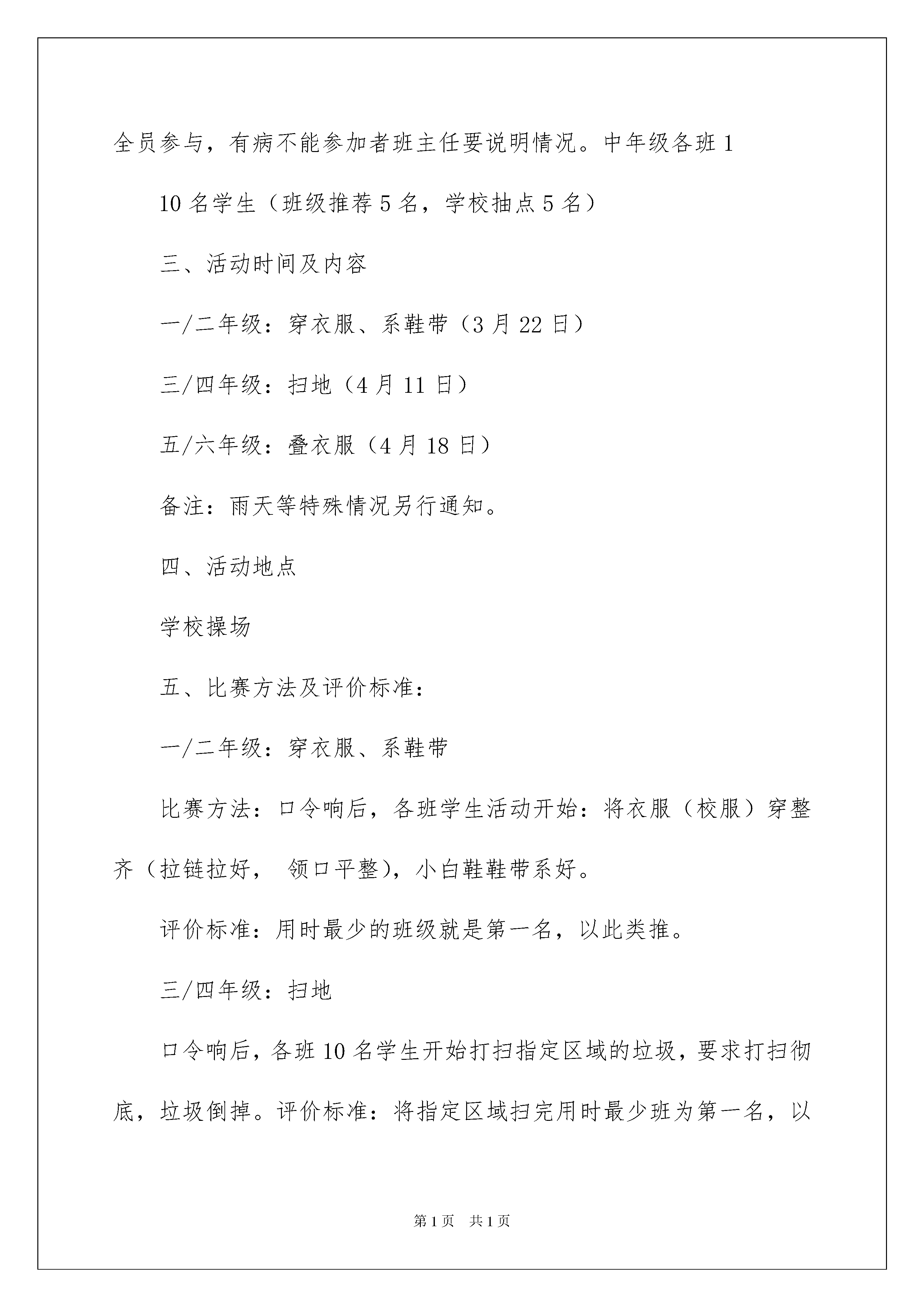 全员参与，有病不能参加者班主任要说明情况。中年级各班 1

10 名学生（班级推荐 5 名，学校抽点 5 名）

三、活动时间及内容

一/二年级：穿衣服、系鞋带（3 月 22 日）

三/四年级：扫地（4 月 11 日）

五/六年级：叠衣服（4 月 18 日）

备注：雨天等特殊情况另行通知。

四、活动地点

学校操场

五、比赛方法及评价标准：

一/二年级：穿衣服、系鞋带

比赛方法：口令响后，各班学生活动开始：将衣服（校服）穿整齐（拉链拉好， 领口平整），小白鞋鞋带系好。

评价标准：用时最少的班级就是第一名，以此类推。

三/四年级：扫地

口令响后，各班 10 名学生开始打扫指定区域的垃圾，要求打扫彻底，垃圾倒掉。评价标准：将指定区域扫完用时最少班为第一名，以

第 1 页 共 1 页